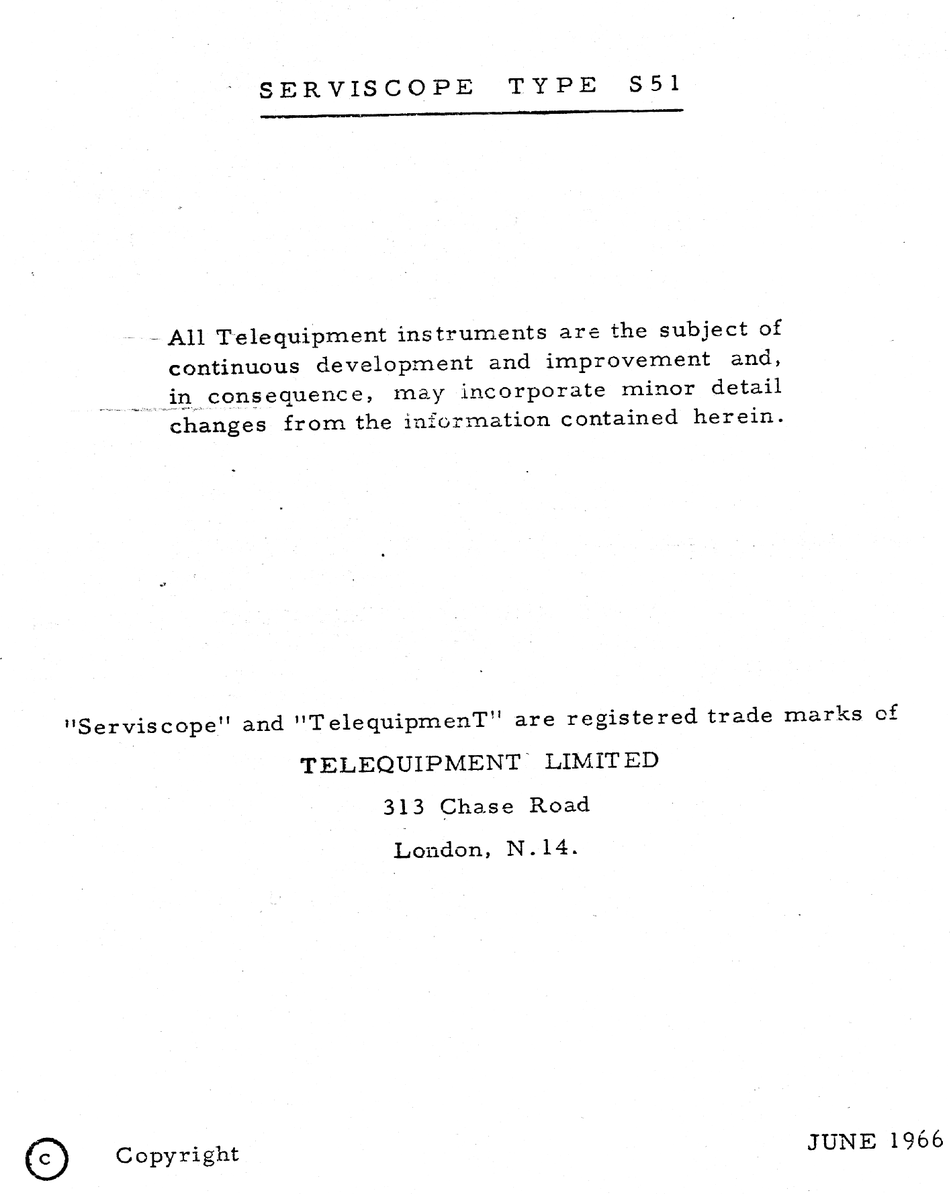 SERVISCOPE TYPE S51

All Telequipment instruments are the subject of continuous development and improvement and, in consequence, may incorporate minor detail changes from the information contained herein.

"Serviscope" and "TelequipmenT" are registered trade marks of
TELEQUIPMENT LIMITED
313 Chase Road
London, N.14.

ⓒ Copyright

JUNE 1966